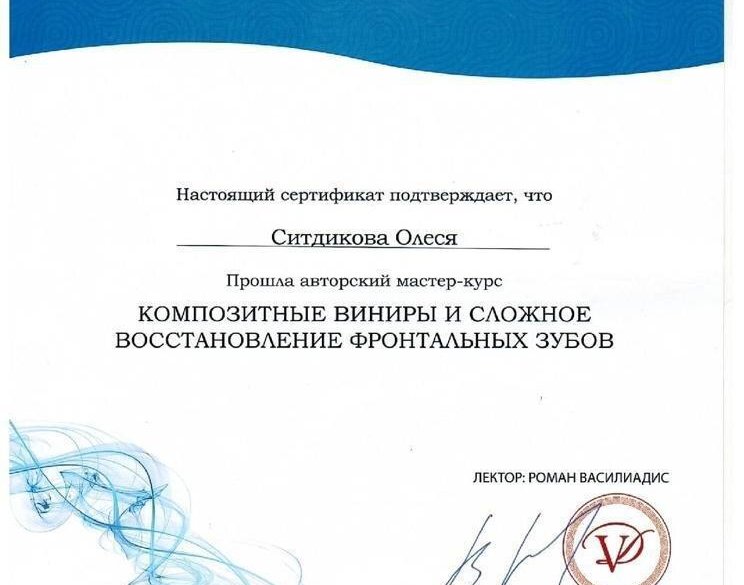 Настоящий сертификат подтверждает, что

Ситдикова Олеся

Прошла авторский мастер-курс

КОМПОЗИТНЫЕ ВИНИРЫ И СЛОЖНОЕ ВОССТАНОВЛЕНИЕ ФРОНТАЛЬНЫХ ЗУБОВ

ЛЕКТОР: РОМАН ВАСИЛИАДИС